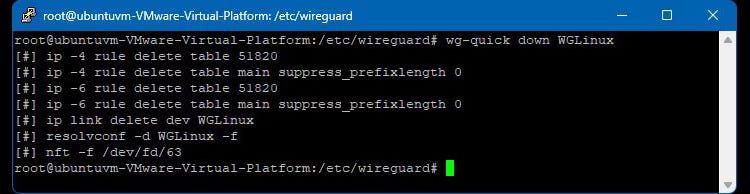 root@ubuntuvm-VMware-Virtual-Platform: /etc/wireguard

root@ubuntuvm-VMware-Virtual-Platform:/etc/wireguard# wg-quick down WGLinux
[#] ip -4 rule delete table 51820
[#] ip -4 rule delete table main suppress_prefixlength 0
[#] ip -6 rule delete table 51820
[#] ip -6 rule delete table main suppress_prefixlength 0
[#] ip link delete dev WGLinux
[#] resolvconf -d WGLinux -f
[#] nft -f /dev/fd/63
root@ubuntuvm-VMware-Virtual-Platform:/etc/wireguard#